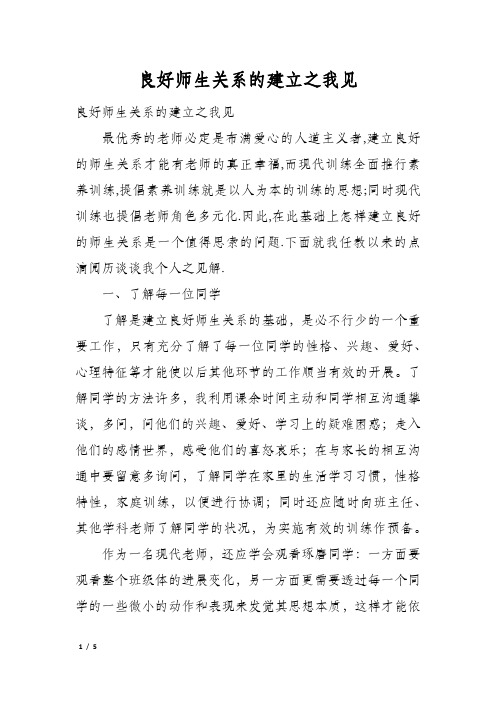 良好师生关系的建立之我见

良好师生关系的建立之我见

最优秀的老师必定是布满爱心的人道主义者,建立良好的师生关系才能有老师的真正幸福,而现代训练全面推行素养训练,提倡素养训练就是以人为本的训练的思想;同时现代训练也提倡老师角色多元化.因此,在此基础上怎样建立良好的师生关系是一个值得思索的问题.下面就我任教以来的点滴阅历谈谈我个人之见解.

一、了解每一位同学

了解是建立良好师生关系的基础，是必不行少的一个重要工作，只有充分了解了每一位同学的性格、兴趣、爱好、心理特征等才能使以后其他环节的工作顺当有效的开展。了解同学的方法许多，我利用课余时间主动和同学相互沟通攀谈，多问，问他们的兴趣、爱好、学习上的疑难困惑；走入他们的感情世界，感受他们的喜怒哀乐；在与家长的相互沟通中要留意多询问，了解同学在家里的生活学习习惯，性格特性，家庭训练，以便进行协调；同时还应随时向班主任、其他学科老师了解同学的状况，为实施有效的训练作预备。

作为一名现代老师，还应学会观看琢磨同学：一方面要观看整个班级体的进展变化，另一方面更需要透过每一个同学的一些微小的动作和表现来发觉其思想本质，这样才能依

1 / 5